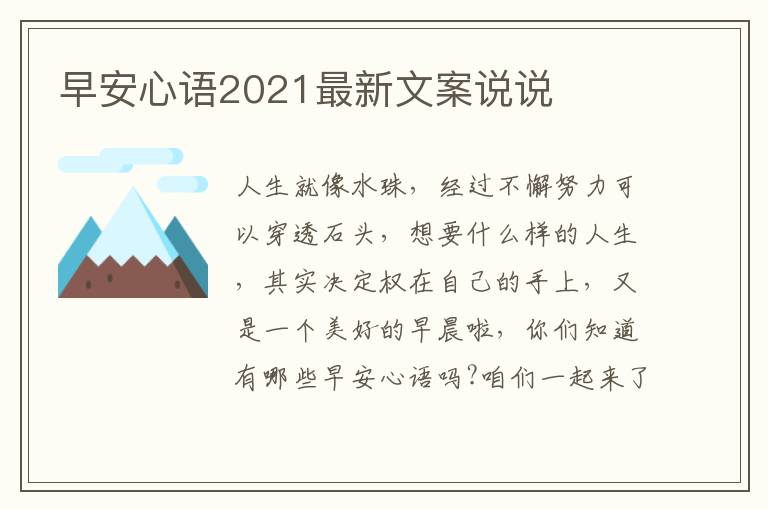 早安心语2021最新文案说说

人生就像水珠，经过不懈努力可以穿透石头，想要什么样的人生，其实决定权在自己的手上，又是一个美好的早晨啦，你们知道有哪些早安心语吗?咱们一起来了